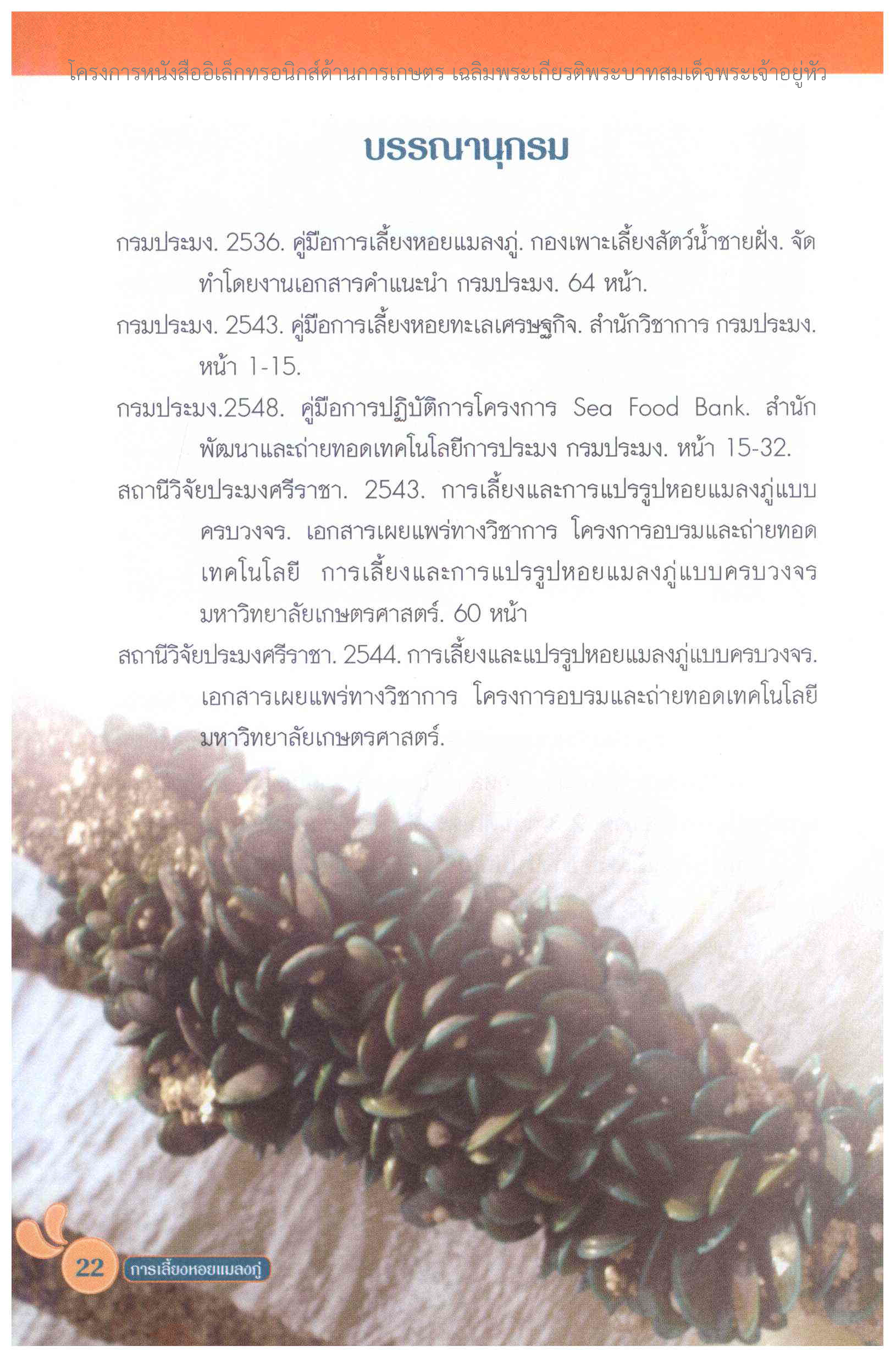 โครงการหนังสืออิเล็กทรอนิกส์ด้านการเกษตร เฉลิมพระเกียรติพระบาทสมเด็จพระเจ้าอยู่หัว

บรรณานุกรม

กรมประมง. 2536. คู่มือการเลี้ยงหอยแมลงภู่. กองเพาะเลี้ยงสัตว์น้ำชายฝั่ง. จัดทำโดยงานเอกสารคำแนะนำ กรมประมง. 64 หน้า.

กรมประมง. 2543. คู่มือการเลี้ยงหอยทะเลเศรษฐกิจ. สำนักวิชาการ กรมประมง. หน้า 1-15.

กรมประมง.2548. คู่มือการปฏิบัติการโครงการ Sea Food Bank. สำนักพัฒนาและถ่ายทอดเทคโนโลยีการประมง กรมประมง. หน้า 15-32.

สถานีวิจัยประมงศรีราชา. 2543. การเลี้ยงและการแปรรูปหอยแมลงภู่แบบครบวงจร. เอกสารเผยแพร่ทางวิชาการ โครงการอบรมและถ่ายทอดเทคโนโลยี การเลี้ยงและการแปรรูปหอยแมลงภู่แบบครบวงจร มหาวิทยาลัยเกษตรศาสตร์. 60 หน้า

สถานีวิจัยประมงศรีราชา. 2544. การเลี้ยงและแปรรูปหอยแมลงภู่แบบครบวงจร. เอกสารเผยแพร่ทางวิชาการ โครงการอบรมและถ่ายทอดเทคโนโลยี มหาวิทยาลัยเกษตรศาสตร์.

22 การเลี้ยงหอยแมลงภู่